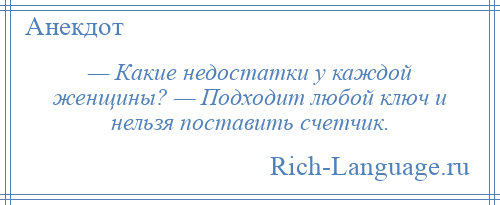 Анекдот

— Какие недостатки у каждой женщины? — Подходит любой ключ и нельзя поставить счетчик.

Rich-Language.ru